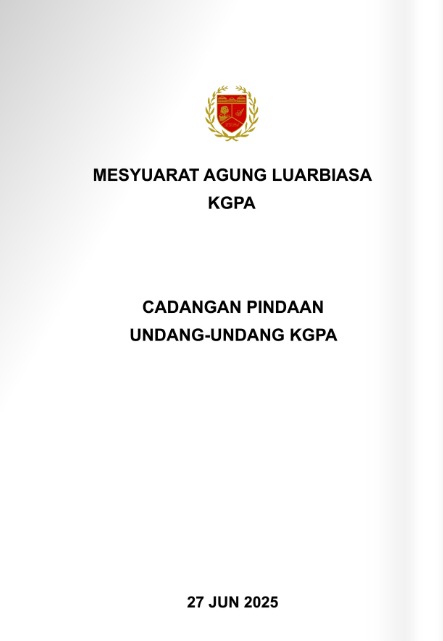 MESYUARAT AGUNG LUARBIASA
KGPA

CADANGAN PINDAAN
UNDANG-UNDANG KGPA

27 JUN 2025